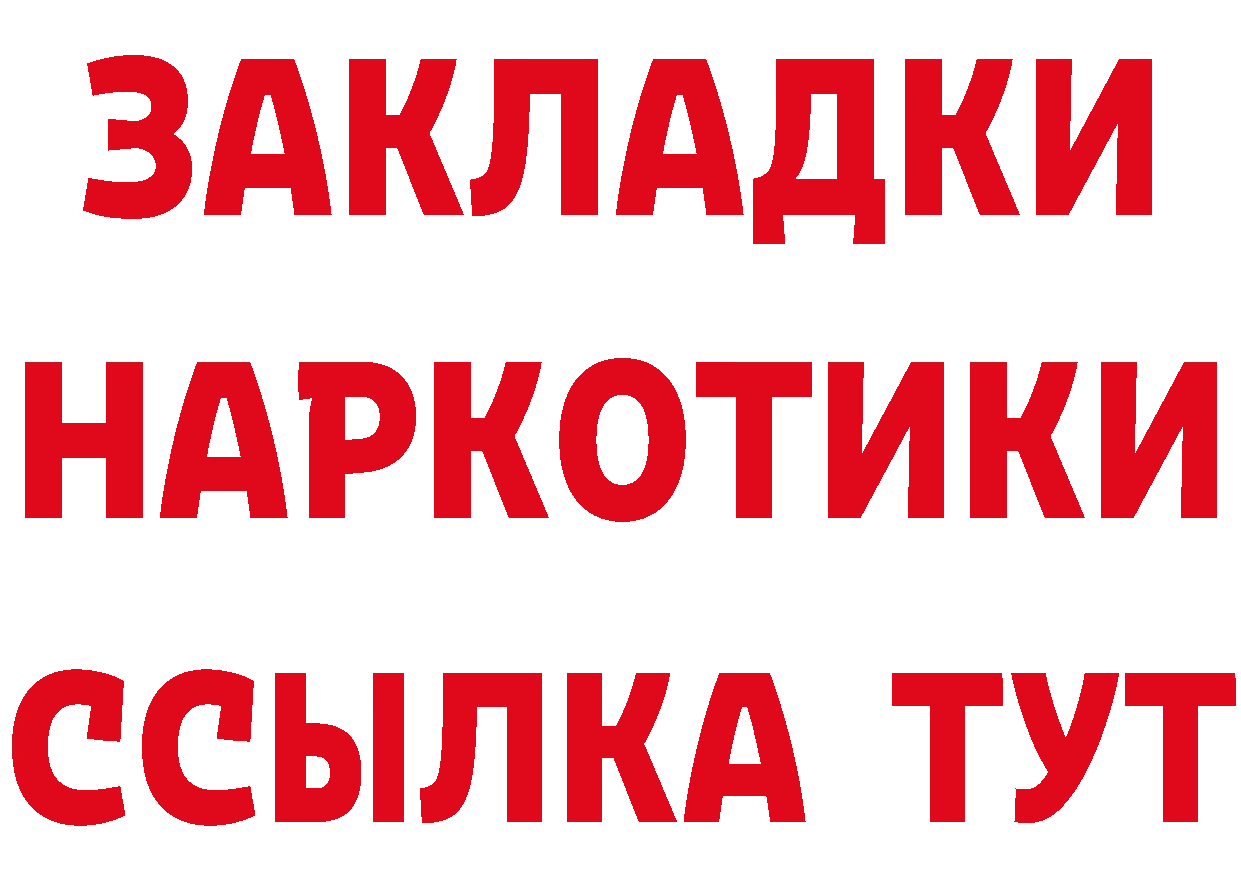 ЗАКЛАДКИ НАРКОТИКИ ССЫЛКА ТУТ